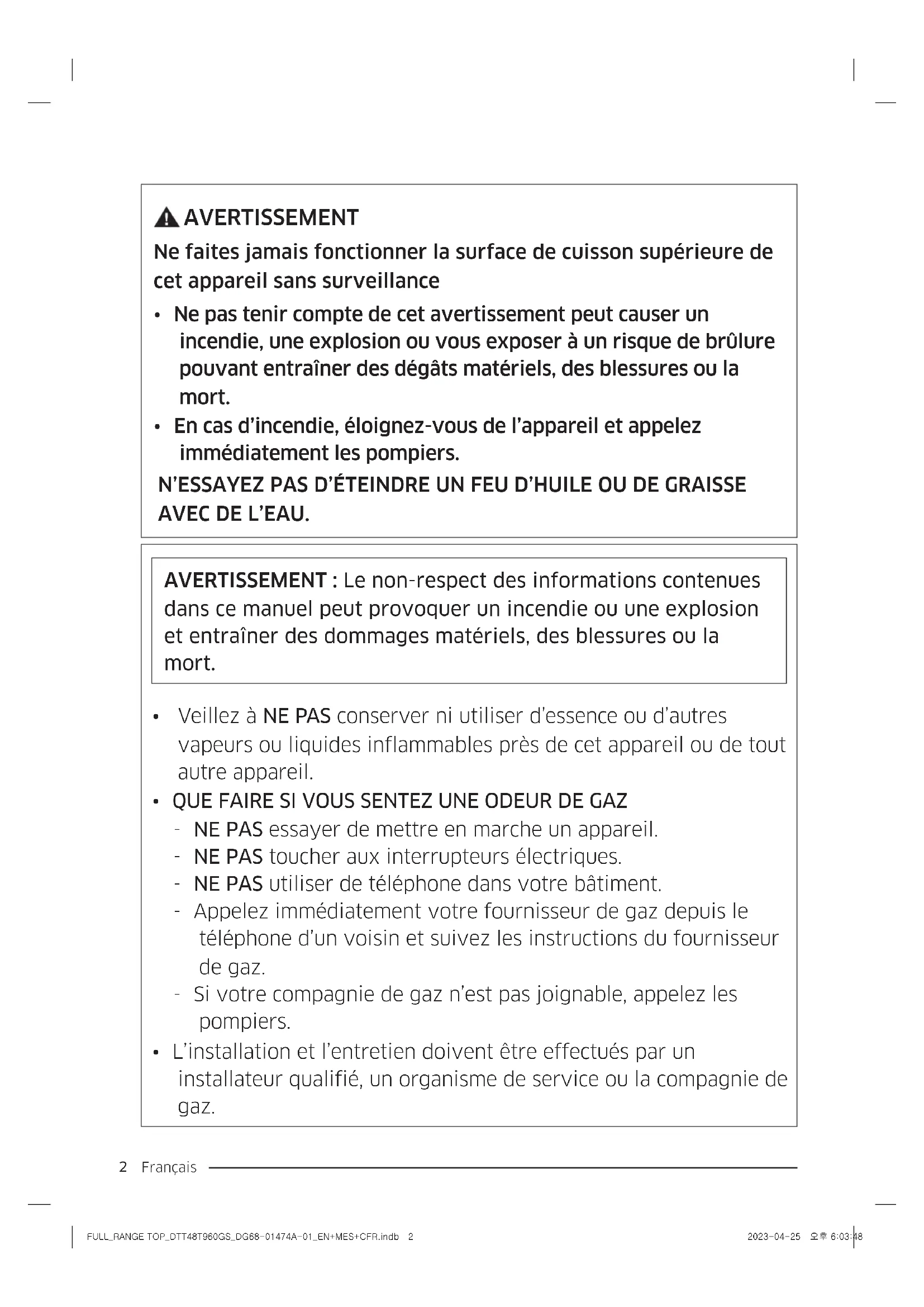 AVERTISSEMENT

Ne faites jamais fonctionner la surface de cuisson supérieure de cet appareil sans surveillance

• Ne pas tenir compte de cet avertissement peut causer un incendie, une explosion ou vous exposer à un risque de brûlure pouvant entraîner des dégâts matériels, des blessures ou la mort.
• En cas d'incendie, éloignez-vous de l'appareil et appelez immédiatement les pompiers.

N'ESSAYEZ PAS D'ÉTEINDRE UN FEU D'HUILE OU DE GRAISSE AVEC DE L'EAU.

AVERTISSEMENT : Le non-respect des informations contenues dans ce manuel peut provoquer un incendie ou une explosion et entraîner des dommages matériels, des blessures ou la mort.

• Veillez à NE PAS conserver ni utiliser d'essence ou d'autres vapeurs ou liquides inflammables près de cet appareil ou de tout autre appareil.
• QUE FAIRE SI VOUS SENTEZ UNE ODEUR DE GAZ
- NE PAS essayer de mettre en marche un appareil.
- NE PAS toucher aux interrupteurs électriques.
- NE PAS utiliser de téléphone dans votre bâtiment.
- Appelez immédiatement votre fournisseur de gaz depuis le téléphone d'un voisin et suivez les instructions du fournisseur de gaz.
- Si votre compagnie de gaz n'est pas joignable, appelez les pompiers.
• L'installation et l'entretien doivent être effectués par un installateur qualifié, un organisme de service ou la compagnie de gaz.

2 Français

FULL_RANGE TOP_DTT48T960GS_DG68-01474A-01_EN+MES+CFR.indb 2

2023-04-25 오후 6:03:48